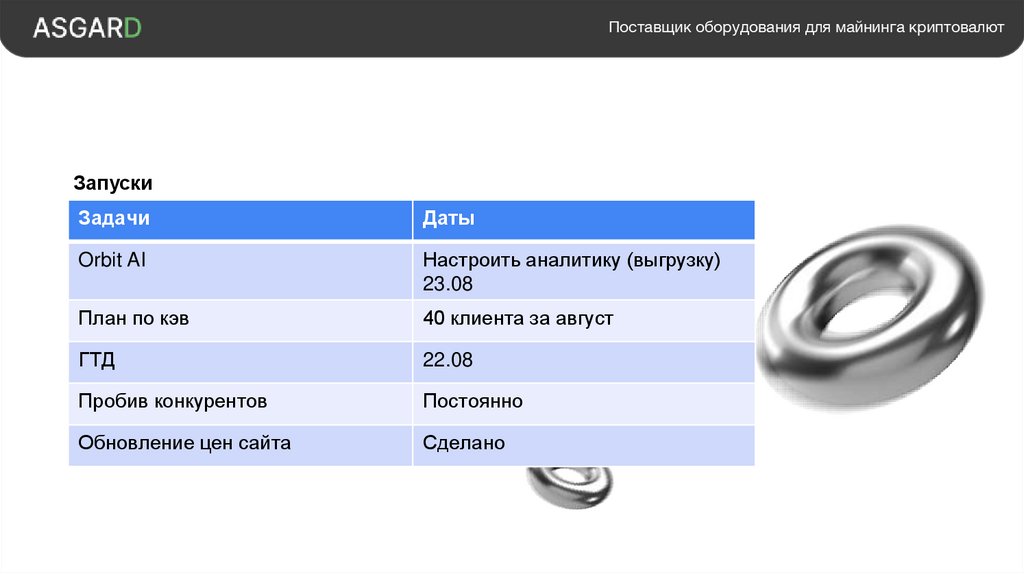 ASGARD

Поставщик оборудования для майнинга криптовалют

Запуски

| Задачи | Даты |
|---|---|
| Orbit AI | Настроить аналитику (выгрузку) 23.08 |
| План по кэв | 40 клиента за август |
| ГТД | 22.08 |
| Пробив конкурентов | Постоянно |
| Обновление цен сайта | Сделано |